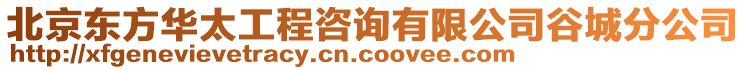 北京东方华太工程咨询有限公司谷城分公司
http://xfgenevievetracy.cn.coovee.com